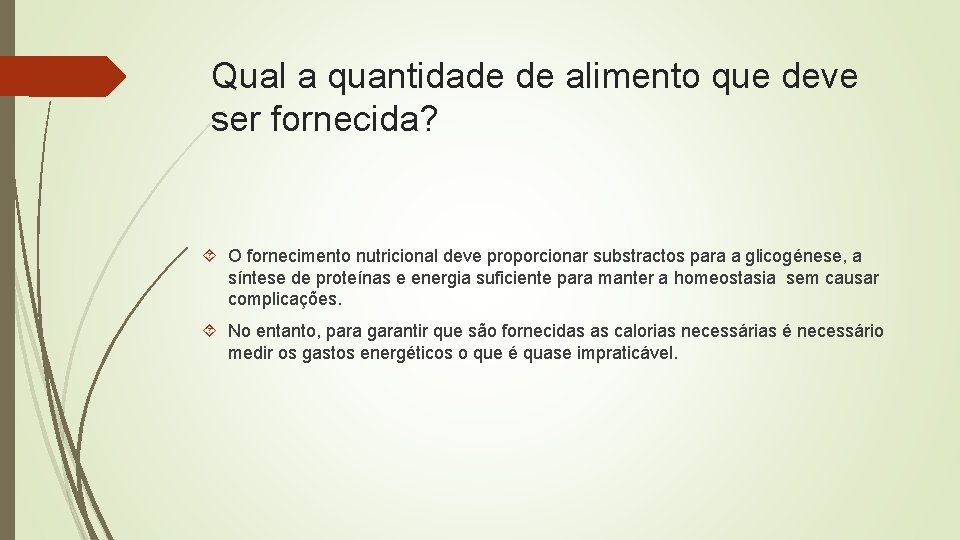 Qual a quantidade de alimento que deve ser fornecida?

O fornecimento nutricional deve proporcionar substractos para a glicogénese, a síntese de proteínas e energia suficiente para manter a homeostasia sem causar complicações.

No entanto, para garantir que são fornecidas as calorias necessárias é necessário medir os gastos energéticos o que é quase impraticável.